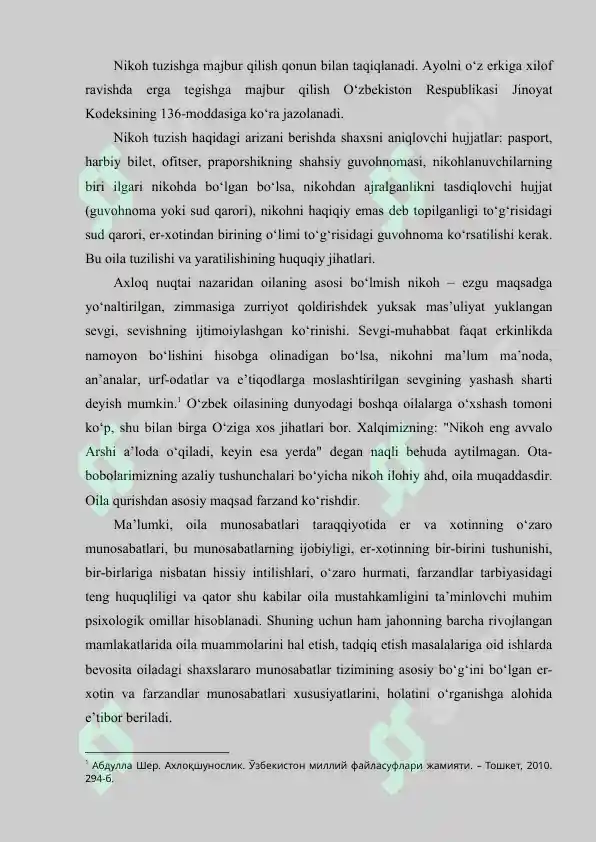 Nikoh tuzishga majbur qilish qonun bilan taqiqlanadi. Ayolni o'z erkiga xilof ravishda erga tegishga majbur qilish O'zbekiston Respublikasi Jinoyat Kodeksining 136-moddasiga ko'ra jazolanadi.

Nikoh tuzish haqidagi arizani berishda shaxsni aniqlovchi hujjatlar: pasport, harbiy bilet, ofitser, praporshikning shahsiy guvohnomasi, nikohlanuvchilarning biri ilgari nikohda bo'lgan bo'lsa, nikohdan ajralganlikni tasdiqlovchi hujjat (guvohnoma yoki sud qarori), nikohni haqiqiy emas deb topilganligi to'g'risidagi sud qarori, er-xotindan birining o'limi to'g'risidagi guvohnoma ko'rsatilishi kerak. Bu oila tuzilishi va yaratilishining huquqiy jihatlari.

Axloq nuqtai nazaridan oilaning asosi bo'lmish nikoh – ezgu maqsadga yo'naltirilgan, zimmasiga zurriyot qoldirishdek yuksak mas'uliyat yuklangan sevgi, sevishning ijtimoiylashgan ko'rinishi. Sevgi-muhabbat faqat erkinlikda namoyon bo'lishini hisobga olinadigan bo'lsa, nikohni ma'lum ma'noda, an'analar, urf-odatlar va e'tiqodlarga moslashtirilgan sevgining yashash sharti deyish mumkin.$^{1}$ O'zbek oilasining dunyodagi boshqa oilalarga o'xshash tomoni ko'p, shu bilan birga O'ziga xos jihatlari bor. Xalqimizning: "Nikoh eng avvalo Arshi a'loda o'qiladi, keyin esa yerda" degan naqli behuda aytilmagan. Ota-bobolarimizning azaliy tushunchalari bo'yicha nikoh ilohiy ahd, oila muqaddasdir. Oila qurishdan asosiy maqsad farzand ko'rishdir.

Ma'lumki, oila munosabatlari taraqqiyotida er va xotinning o'zaro munosabatlari, bu munosabatlarning ijobiyligi, er-xotinning bir-birini tushunishi, bir-birlariga nisbatan hissiy intilishlari, o'zaro hurmati, farzandlar tarbiyasidagi teng huquqliligi va qator shu kabilar oila mustahkamligini ta'minlovchi muhim psixologik omillar hisoblanadi. Shuning uchun ham jahonning barcha rivojlangan mamlakatlarida oila muammolarini hal etish, tadqiq etish masalalariga oid ishlarda bevosita oiladagi shaxslararo munosabatlar tizimining asosiy bo'g'ini bo'lgan er-xotin va farzandlar munosabatlari xususiyatlarini, holatini o'rganishga alohida e'tibor beriladi.

$^{1}$ Абдулла Шер. Ахлоқшунослик. Ўзбекистон миллий файласуфлари жамияти. – Тошкет, 2010. 294-б.